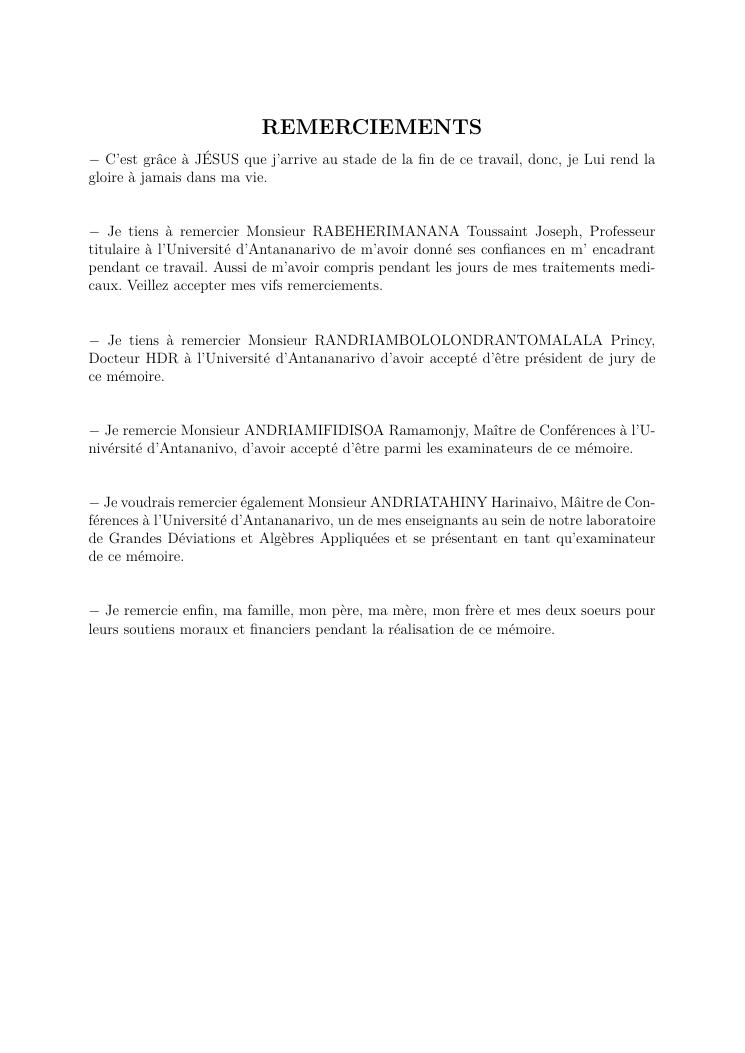 REMERCIEMENTS

− C'est grâce à JÉSUS que j'arrive au stade de la fin de ce travail, donc, je Lui rend la gloire à jamais dans ma vie.

− Je tiens à remercier Monsieur RABEHERIMANANA Toussaint Joseph, Professeur titulaire à l'Université d'Antananarivo de m'avoir donné ses confiances en m' encadrant pendant ce travail. Aussi de m'avoir compris pendant les jours de mes traitements medicaux. Veillez accepter mes vifs remerciements.

− Je tiens à remercier Monsieur RANDRIAMBOLOLONDRANTOMALALA Princy, Docteur HDR à l'Université d'Antananarivo d'avoir accepté d'être président de jury de ce mémoire.

− Je remercie Monsieur ANDRIAMIFIDISOA Ramamonjy, Maître de Conférences à l'Univérsité d'Antananivo, d'avoir accepté d'être parmi les examinateurs de ce mémoire.

− Je voudrais remercier également Monsieur ANDRIATAHINY Harinaivo, Mâitre de Conférences à l'Université d'Antananarivo, un de mes enseignants au sein de notre laboratoire de Grandes Déviations et Algèbres Appliquées et se présentant en tant qu'examinateur de ce mémoire.

− Je remercie enfin, ma famille, mon père, ma mère, mon frère et mes deux soeurs pour leurs soutiens moraux et financiers pendant la réalisation de ce mémoire.